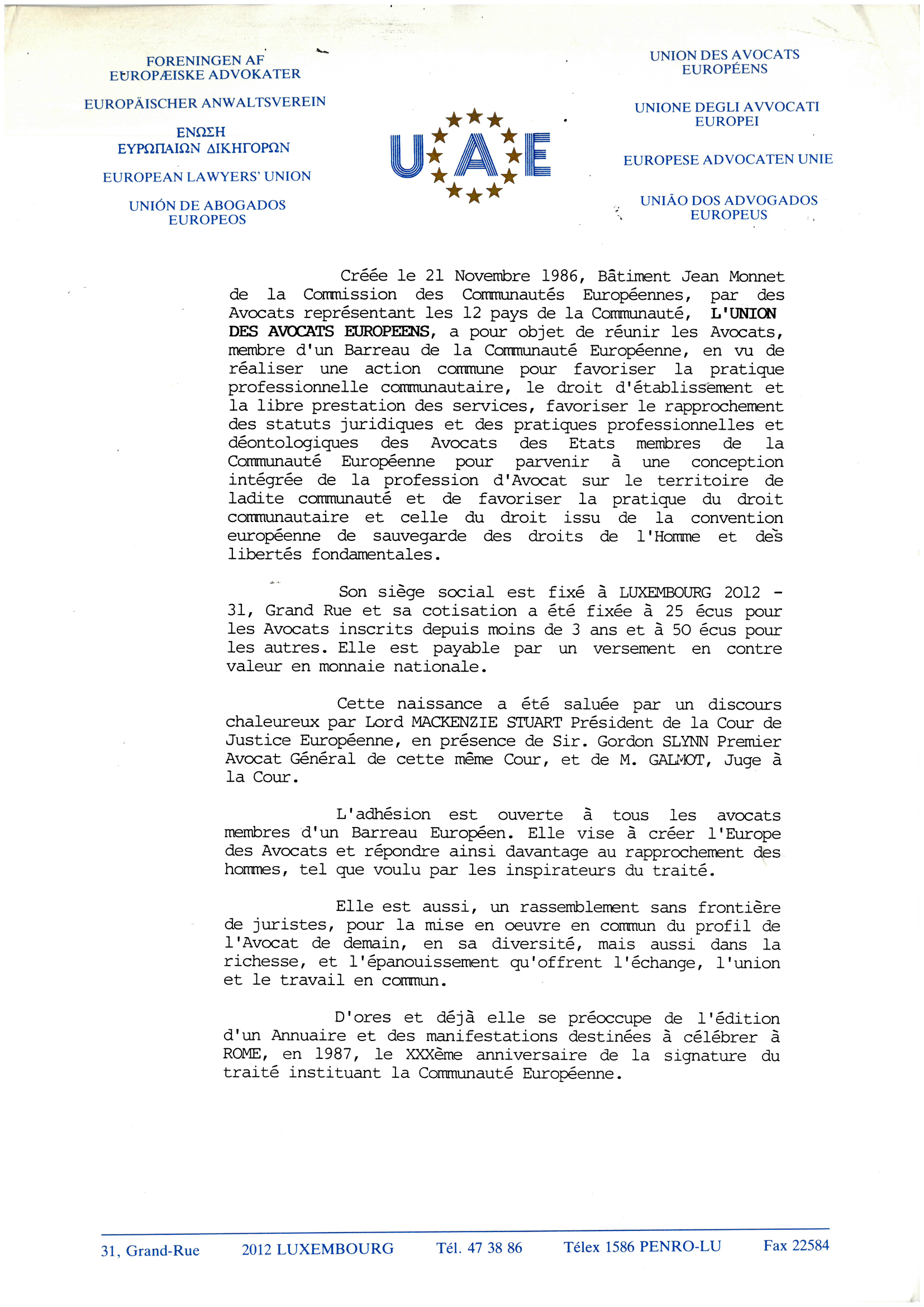 FORENINGEN AF
EUROPÆISKE ADVOKATER

EUROPÄISCHER ANWALTSVEREIN

ΕΝΩΣΗ
ΕΥΡΩΠΑΙΩΝ ΔΙΚΗΓΟΡΩΝ

EUROPEAN LAWYERS' UNION

UNIÓN DE ABOGADOS
EUROPEOS

UAE

UNION DES AVOCATS
EUROPÉENS

UNIONE DEGLI AVVOCATI
EUROPEI

EUROPESE ADVOCATEN UNIE

UNIÃO DOS ADVOGADOS
EUROPEUS

Créée le 21 Novembre 1986, Bâtiment Jean Monnet de la Commission des Communautés Européennes, par des Avocats représentant les 12 pays de la Communauté, L'UNION DES AVOCATS EUROPEENS, a pour objet de réunir les Avocats, membre d'un Barreau de la Communauté Européenne, en vu de réaliser une action commune pour favoriser la pratique professionnelle communautaire, le droit d'établissement et la libre prestation des services, favoriser le rapprochement des statuts juridiques et des pratiques professionnelles et déontologiques des Avocats des Etats membres de la Communauté Européenne pour parvenir à une conception intégrée de la profession d'Avocat sur le territoire de ladite communauté et de favoriser la pratique du droit communautaire et celle du droit issu de la convention européenne de sauvegarde des droits de l'Homme et des libertés fondamentales.

Son siège social est fixé à LUXEMBOURG 2012 - 31, Grand Rue et sa cotisation a été fixée à 25 écus pour les Avocats inscrits depuis moins de 3 ans et à 50 écus pour les autres. Elle est payable par un versement en contre valeur en monnaie nationale.

Cette naissance a été saluée par un discours chaleureux par Lord MACKENZIE STUART Président de la Cour de Justice Européenne, en présence de Sir. Gordon SLYNN Premier Avocat Général de cette même Cour, et de M. GALMOT, Juge à la Cour.

L'adhésion est ouverte à tous les avocats membres d'un Barreau Européen. Elle vise à créer l'Europe des Avocats et répondre ainsi davantage au rapprochement des hommes, tel que voulu par les inspirateurs du traité.

Elle est aussi, un rassemblement sans frontière de juristes, pour la mise en oeuvre en commun du profil de l'Avocat de demain, en sa diversité, mais aussi dans la richesse, et l'épanouissement qu'offrent l'échange, l'union et le travail en commun.

D'ores et déjà elle se préoccupe de l'édition d'un Annuaire et des manifestations destinées à célébrer à ROME, en 1987, le XXXème anniversaire de la signature du traité instituant la Communauté Européenne.

31, Grand-Rue 2012 LUXEMBOURG Tél. 47 38 86 Télex 1586 PENRO-LU Fax 22584